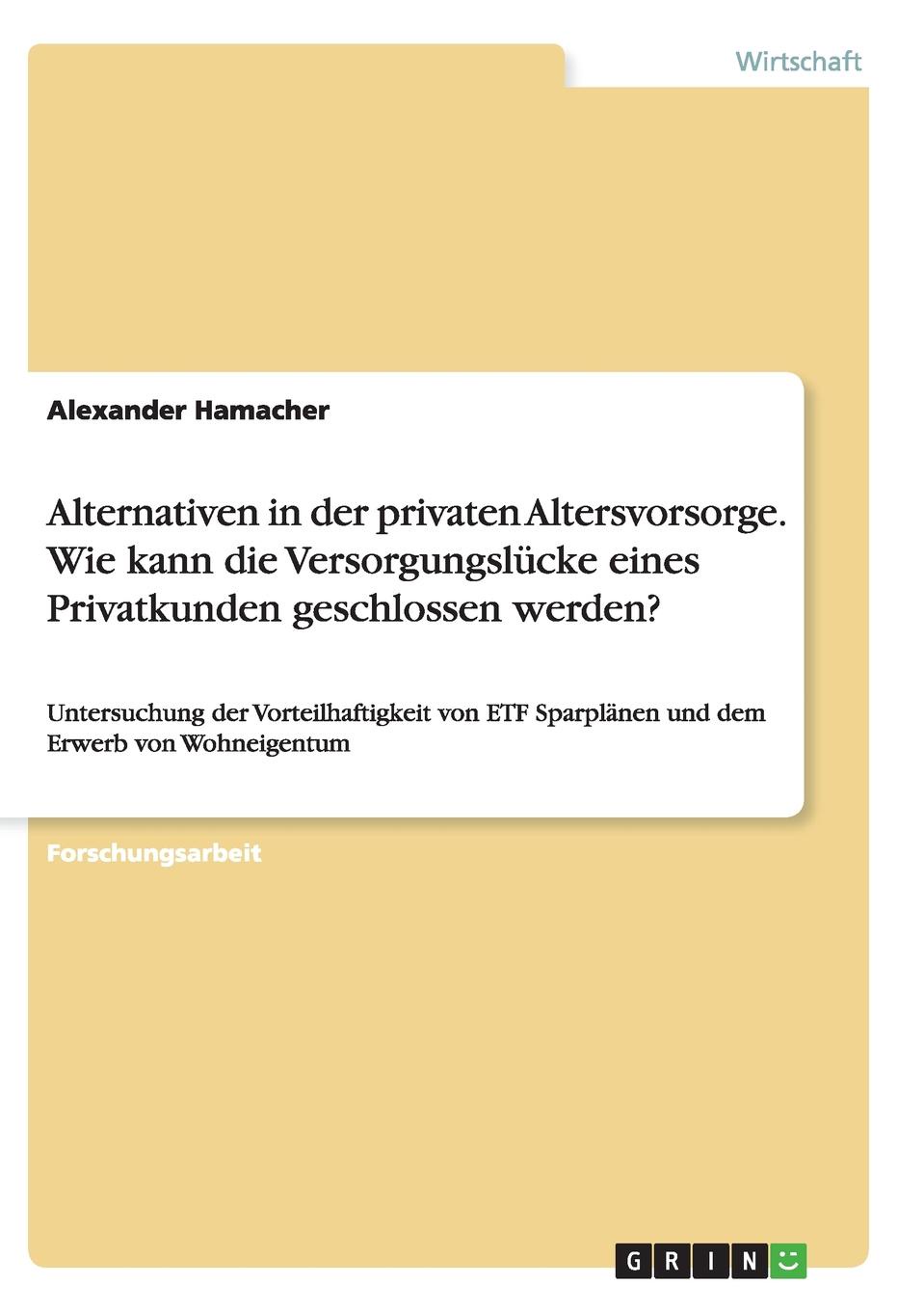 Wirtschaft

Alexander Hamacher

Alternativen in der privaten Altersvorsorge. Wie kann die Versorgungslücke eines Privatkunden geschlossen werden?

Untersuchung der Vorteilhaftigkeit von ETF Sparplänen und dem Erwerb von Wohneigentum

Forschungsarbeit

GRIN